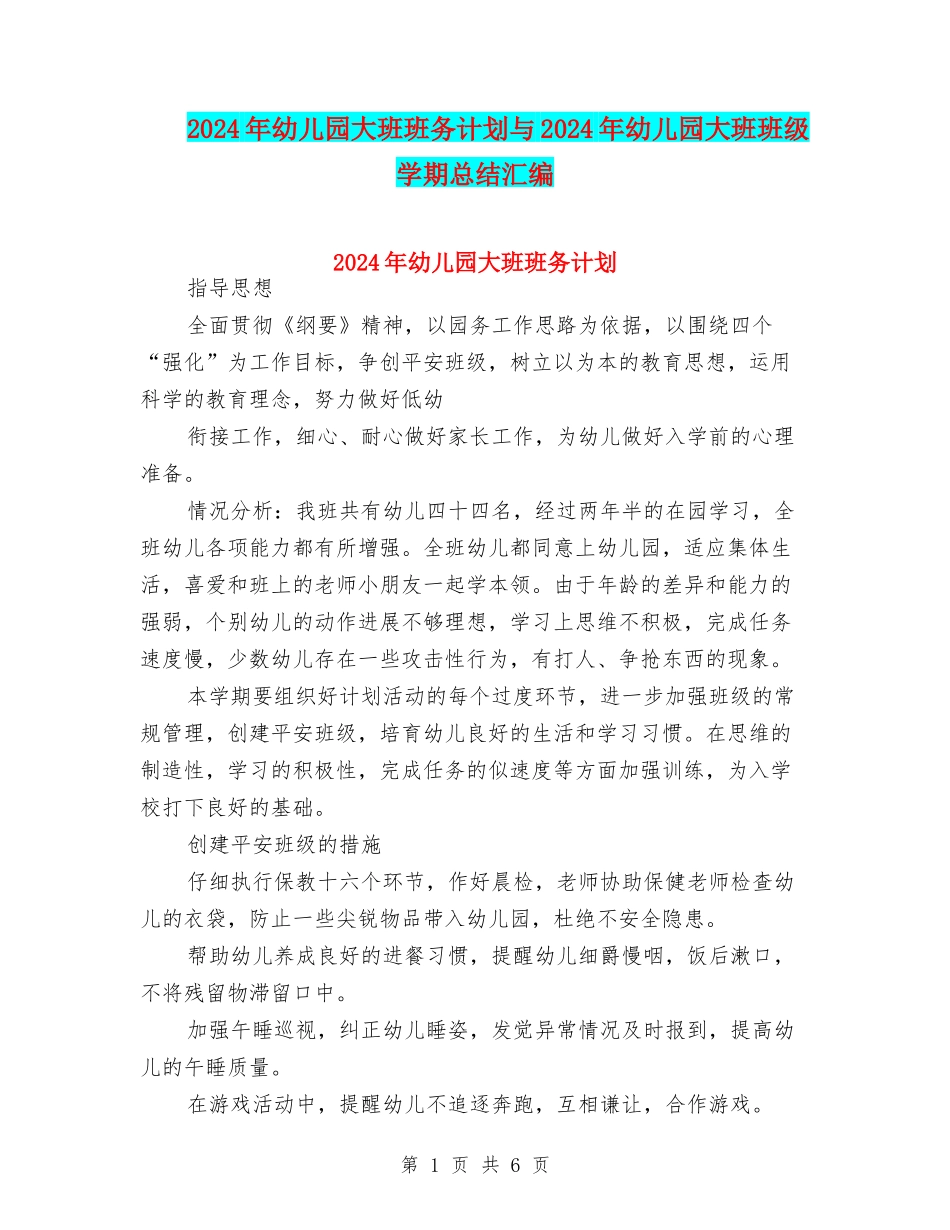 2024年幼儿园大班班务计划与2024年幼儿园大班班级学期总结汇编

2024年幼儿园大班班务计划

指导思想

全面贯彻《纲要》精神，以园务工作思路为依据，以围绕四个“强化”为工作目标，争创平安班级，树立以为本的教育思想，运用科学的教育理念，努力做好低幼

衔接工作，细心、耐心做好家长工作，为幼儿做好入学前的心理准备。

情况分析：我班共有幼儿四十四名，经过两年半的在园学习，全班幼儿各项能力都有所增强。全班幼儿都同意上幼儿园，适应集体生活，喜爱和班上的老师小朋友一起学本领。由于年龄的差异和能力的强弱，个别幼儿的动作进展不够理想，学习上思维不积极，完成任务速度慢，少数幼儿存在一些攻击性行为，有打人、争抢东西的现象。

本学期要组织好计划活动的每个过度环节，进一步加强班级的常规管理，创建平安班级，培育幼儿良好的生活和学习习惯。在思维的制造性，学习的积极性，完成任务的似速度等方面加强训练，为入学校打下良好的基础。

创建平安班级的措施

仔细执行保教十六个环节，作好晨检，老师协助保健老师检查幼儿的衣袋，防止一些尖锐物品带入幼儿园，杜绝不安全隐患。

帮助幼儿养成良好的进餐习惯，提醒幼儿细爵慢咽，饭后漱口，不将残留物滞留口中。

加强午睡巡视，纠正幼儿睡姿，发觉异常情况及时报到，提高幼儿的午睡质量。

在游戏活动中，提醒幼儿不追逐奔跑，互相谦让，合作游戏。

第 1 页 共 6 页